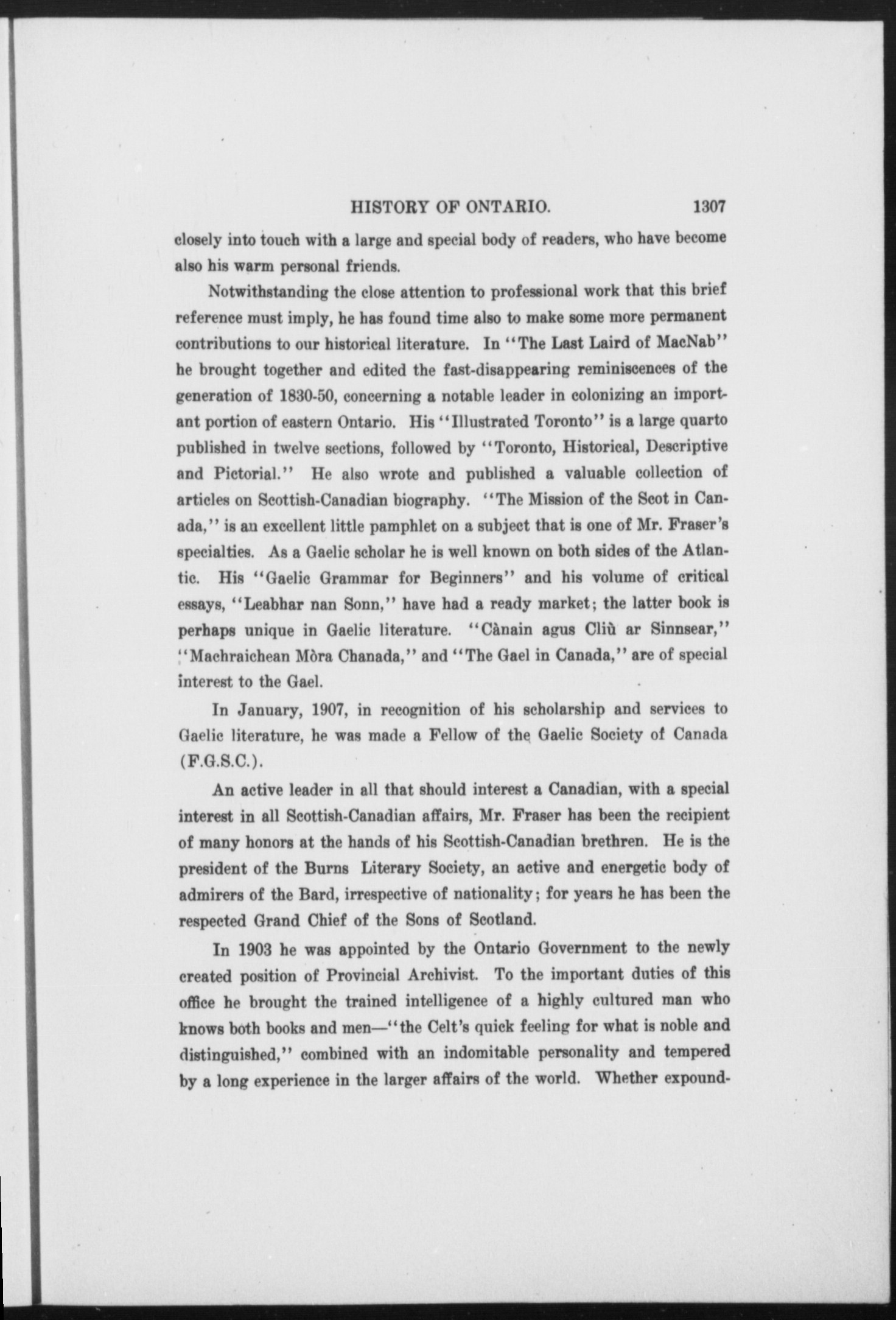 HISTORY OF ONTARIO. 1307

closely into touch with a large and special body of readers, who have become also his warm personal friends.

Notwithstanding the close attention to professional work that this brief reference must imply, he has found time also to make some more permanent contributions to our historical literature. In "The Last Laird of MacNab" he brought together and edited the fast-disappearing reminiscences of the generation of 1830-50, concerning a notable leader in colonizing an important portion of eastern Ontario. His "Illustrated Toronto" is a large quarto published in twelve sections, followed by "Toronto, Historical, Descriptive and Pictorial." He also wrote and published a valuable collection of articles on Scottish-Canadian biography. "The Mission of the Scot in Canada," is an excellent little pamphlet on a subject that is one of Mr. Fraser's specialties. As a Gaelic scholar he is well known on both sides of the Atlantic. His "Gaelic Grammar for Beginners" and his volume of critical essays, "Leabhar nan Sonn," have had a ready market; the latter book is perhaps unique in Gaelic literature. "Cànain agus Cliù ar Sinnsear," "Machraichean Mòra Chanada," and "The Gael in Canada," are of special interest to the Gael.

In January, 1907, in recognition of his scholarship and services to Gaelic literature, he was made a Fellow of the Gaelic Society of Canada (F.G.S.C.).

An active leader in all that should interest a Canadian, with a special interest in all Scottish-Canadian affairs, Mr. Fraser has been the recipient of many honors at the hands of his Scottish-Canadian brethren. He is the president of the Burns Literary Society, an active and energetic body of admirers of the Bard, irrespective of nationality; for years he has been the respected Grand Chief of the Sons of Scotland.

In 1903 he was appointed by the Ontario Government to the newly created position of Provincial Archivist. To the important duties of this office he brought the trained intelligence of a highly cultured man who knows both books and men—"the Celt's quick feeling for what is noble and distinguished," combined with an indomitable personality and tempered by a long experience in the larger affairs of the world. Whether expound-